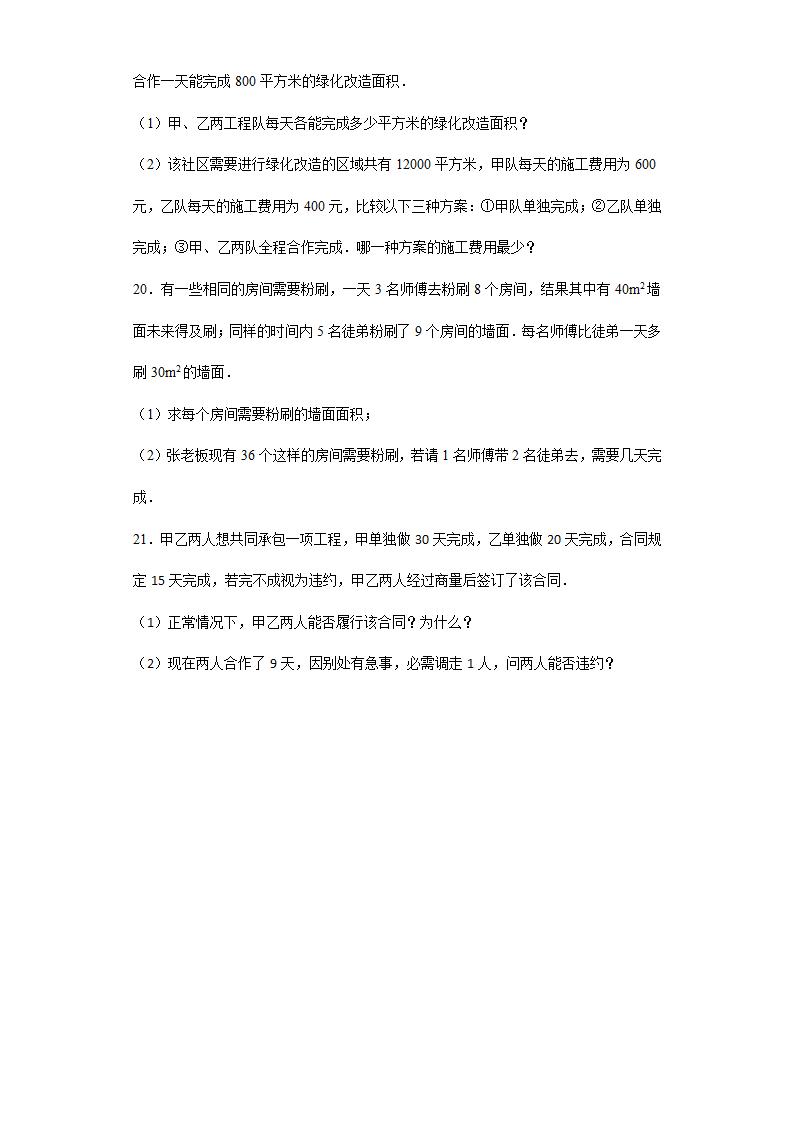 合作一天能完成 800 平方米的绿化改造面积．

（1）甲、乙两工程队每天各能完成多少平方米的绿化改造面积？

（2）该社区需要进行绿化改造的区域共有 12000 平方米，甲队每天的施工费用为 600 元，乙队每天的施工费用为 400 元，比较以下三种方案：①甲队单独完成；②乙队单独完成；③甲、乙两队全程合作完成．哪一种方案的施工费用最少？

20．有一些相同的房间需要粉刷，一天 3 名师傅去粉刷 8 个房间，结果其中有 $40m^2$ 墙面未来得及刷；同样的时间内 5 名徒弟粉刷了 9 个房间的墙面．每名师傅比徒弟一天多刷 $30m^2$ 的墙面．

（1）求每个房间需要粉刷的墙面面积；

（2）张老板现有 36 个这样的房间需要粉刷，若请 1 名师傅带 2 名徒弟去，需要几天完成．

21．甲乙两人想共同承包一项工程，甲单独做 30 天完成，乙单独做 20 天完成，合同规定 15 天完成，若完不成视为违约，甲乙两人经过商量后签订了该合同．

（1）正常情况下，甲乙两人能否履行该合同？为什么？

（2）现在两人合作了 9 天，因别处有急事，必需调走 1 人，问两人能否违约？